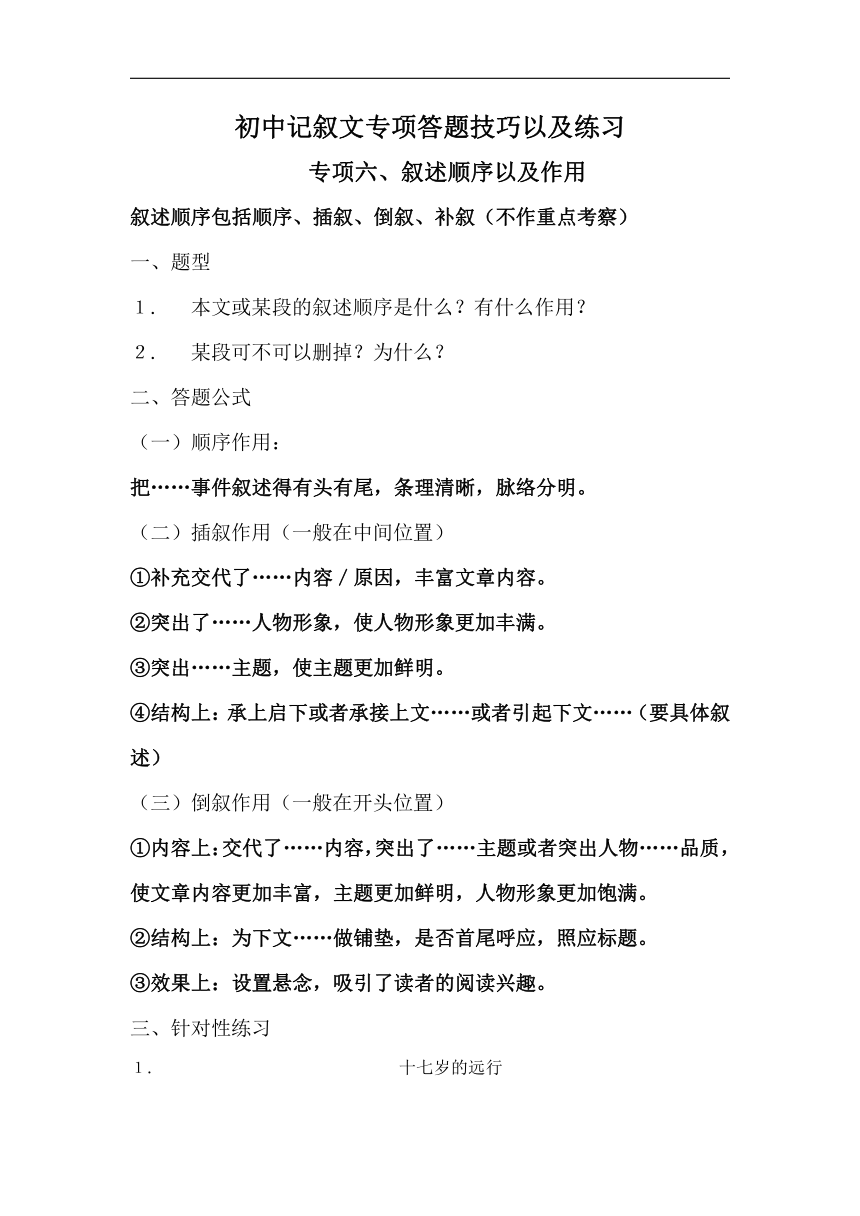 初中记叙文专项答题技巧以及练习

专项六、叙述顺序以及作用

叙述顺序包括顺序、插叙、倒叙、补叙（不作重点考察）

一、题型

1． 本文或某段的叙述顺序是什么？有什么作用？

2． 某段可不可以删掉？为什么？

二、答题公式

（一）顺序作用：

把……事件叙述得有头有尾，条理清晰，脉络分明。

（二）插叙作用（一般在中间位置）

①补充交代了……内容／原因，丰富文章内容。

②突出了……人物形象，使人物形象更加丰满。

③突出……主题，使主题更加鲜明。

④结构上：承上启下或者承接上文……或者引起下文……（要具体叙述）

（三）倒叙作用（一般在开头位置）

①内容上：交代了……内容，突出了……主题或者突出人物……品质，使文章内容更加丰富，主题更加鲜明，人物形象更加饱满。

②结构上：为下文……做铺垫，是否首尾呼应，照应标题。

③效果上：设置悬念，吸引了读者的阅读兴趣。

三、针对性练习

1． 十七岁的远行